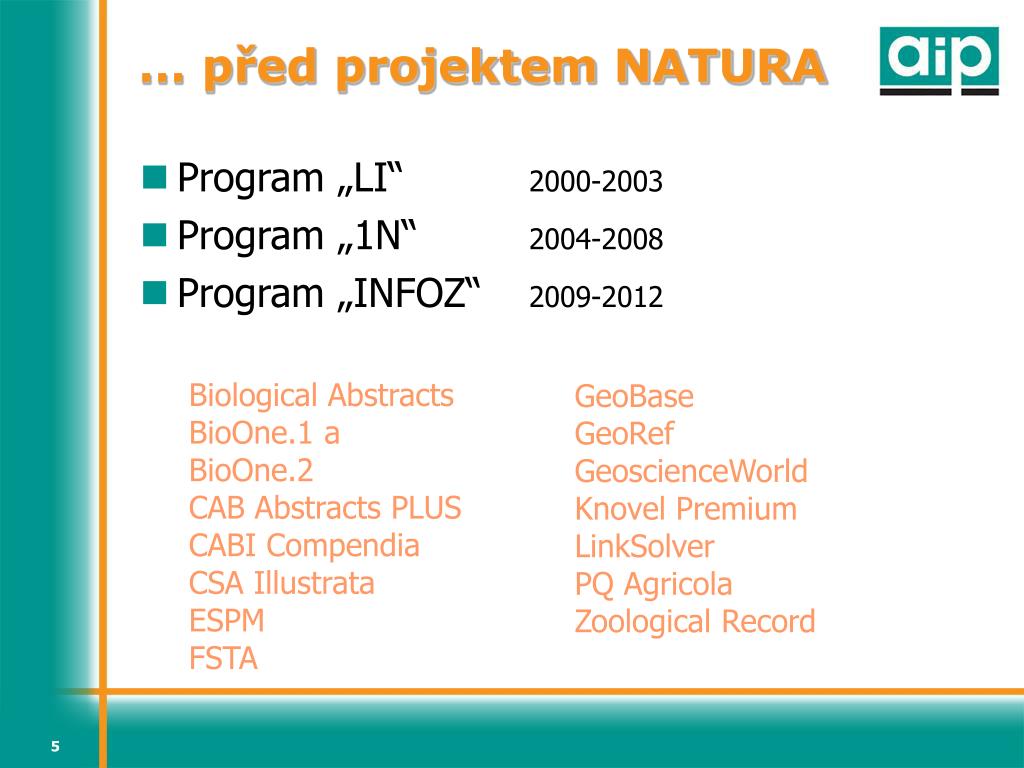 … před projektem NATURA

aip

Program „LI“ 2000-2003
Program „1N“ 2004-2008
Program „INFOZ“ 2009-2012

Biological Abstracts
BioOne.1 a
BioOne.2
CAB Abstracts PLUS
CABI Compendia
CSA Illustrata
ESPM
FSTA

GeoBase
GeoRef
GeoscienceWorld
Knovel Premium
LinkSolver
PQ Agricola
Zoological Record

5